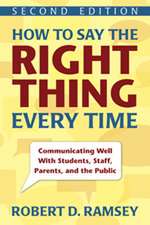 SECOND EDITION

HOW TO SAY THE RIGHT THING EVERY TIME

Communicating Well With Students, Staff, Parents, and the Public

ROBERT D. RAMSEY